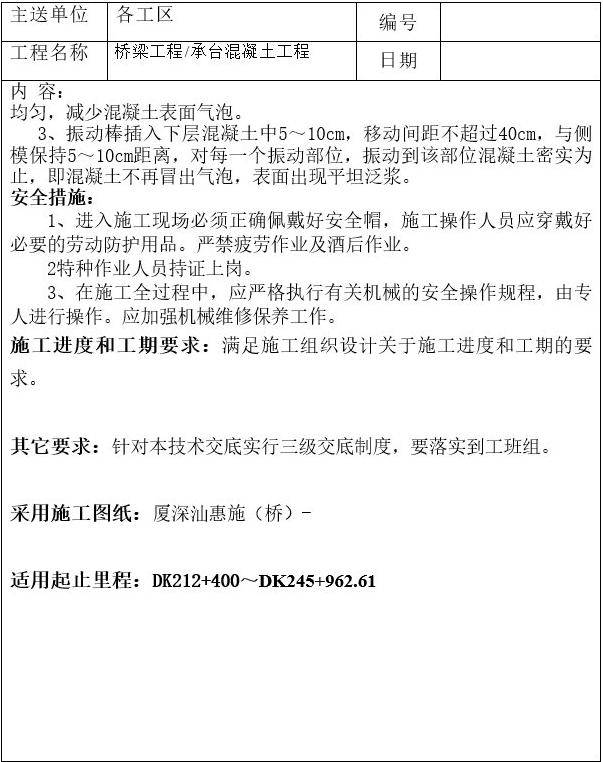 | 主送单位 | 各工区 | 编号 |  |
|---|---|---|---|
| 工程名称 | 桥梁工程/承台混凝土工程 | 日期 |  |

内 容：
均匀，减少混凝土表面气泡。

3、振动棒插入下层混凝土中5～10cm，移动间距不超过40cm，与侧模保持5～10cm距离，对每一个振动部位，振动到该部位混凝土密实为止，即混凝土不再冒出气泡，表面出现平坦泛浆。

安全措施：

1、进入施工现场必须正确佩戴好安全帽，施工操作人员应穿戴好必要的劳动防护用品。严禁疲劳作业及酒后作业。

2特种作业人员持证上岗。

3、在施工全过程中，应严格执行有关机械的安全操作规程，由专人进行操作。应加强机械维修保养工作。

施工进度和工期要求：满足施工组织设计关于施工进度和工期的要求。

其它要求：针对本技术交底实行三级交底制度，要落实到工班组。

采用施工图纸：厦深汕惠施（桥）-

适用起止里程：DK212+400～DK245+962.61